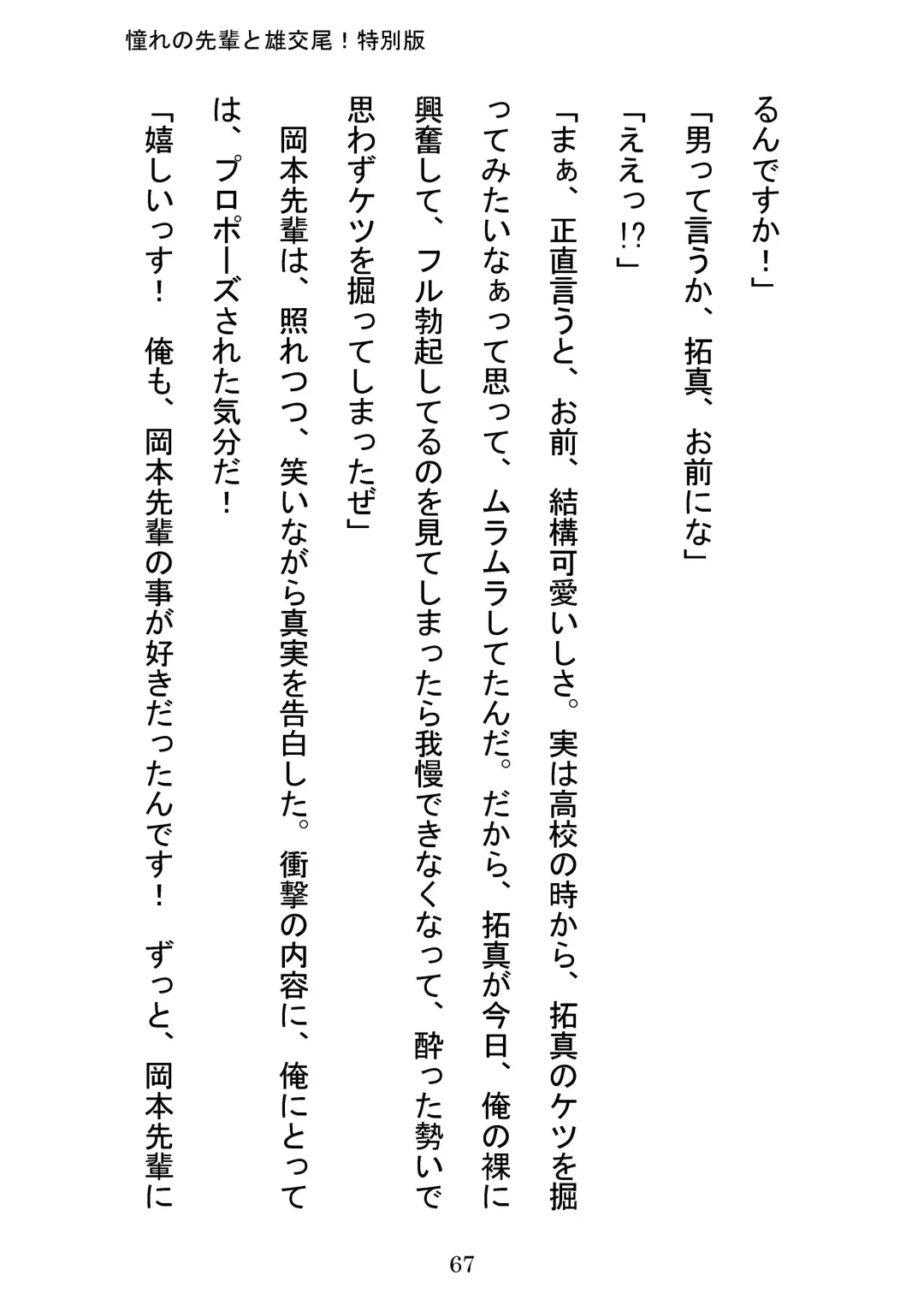 憧れの先輩と雄交尾！特別版

るんですか！」

「男って言うか、拓真、お前にな」

「ええっ!?」

「まぁ、正直言うと、お前、結構可愛いしさ。実は高校の時から、拓真のケツを掘ってみたいなぁって思って、ムラムラしてたんだ。だから、拓真が今日、俺の裸に興奮して、フル勃起してるのを見てしまったら我慢できなくなって、酔った勢いで思わずケツを掘ってしまったぜ」

岡本先輩は、照れつつ、笑いながら真実を告白した。衝撃の内容に、俺にとっては、プロポーズされた気分だ！

「嬉しいっす！　俺も、岡本先輩の事が好きだったんです！　ずっと、岡本先輩に

67